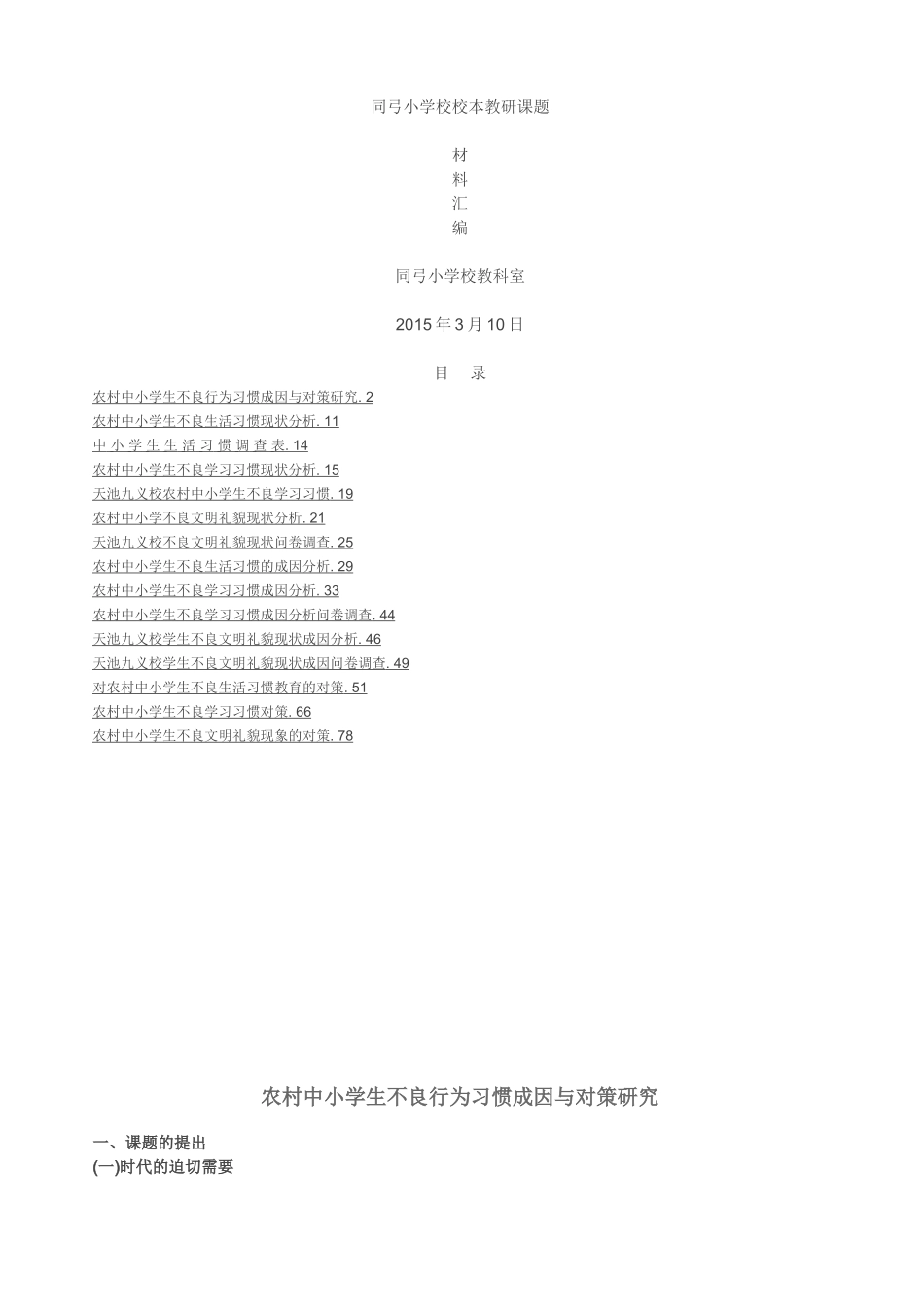 同弓小学校校本教研课题

材
料
汇
编

同弓小学校教科室

2015年3月10日

目 录

农村中小学生不良行为习惯成因与对策研究. 2
农村中小学生不良生活习惯现状分析. 11
中小学生生活习惯调查表. 14
农村中小学生不良学习习惯现状分析. 15
天池九义校农村中小学生不良学习习惯. 19
农村中小学不良文明礼貌现状分析. 21
天池九义校不良文明礼貌现状问卷调查. 25
农村中小学生不良生活习惯的成因分析. 29
农村中小学生不良学习习惯成因分析. 33
农村中小学生不良学习习惯成因分析问卷调查. 44
天池九义校学生不良文明礼貌现状成因分析. 46
天池九义校学生不良文明礼貌现状成因问卷调查. 49
对农村中小学生不良生活习惯教育的对策. 51
农村中小学生不良学习习惯对策. 66
农村中小学生不良文明礼貌现象的对策. 78

农村中小学生不良行为习惯成因与对策研究

一、课题的提出
(一)时代的迫切需要